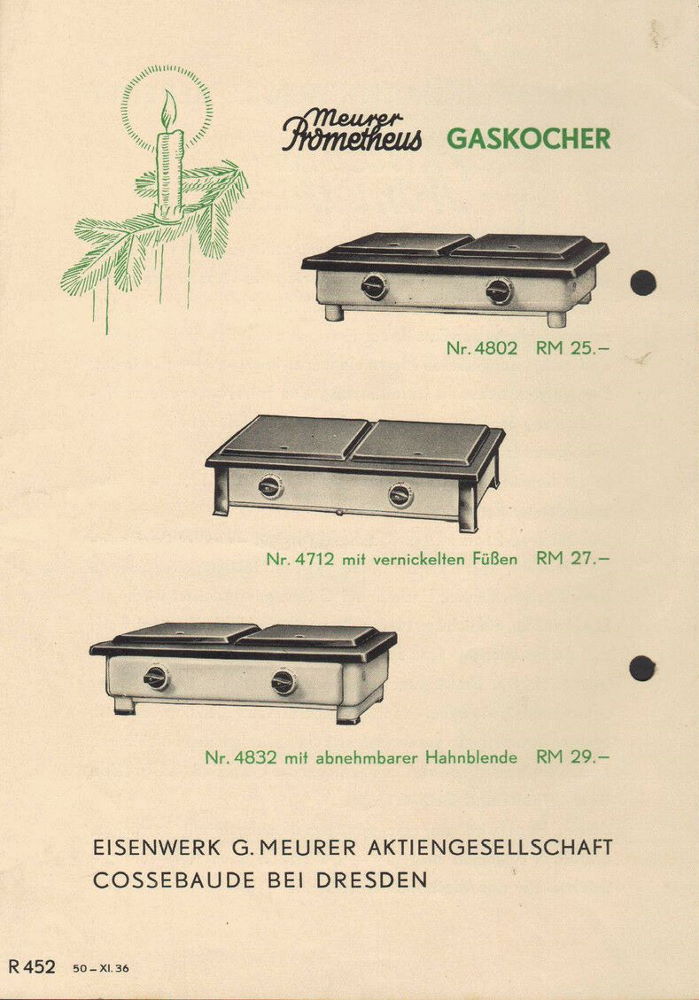 Meurer Prometheus GASKOCHER

Nr. 4802 RM 25.–

Nr. 4712 mit vernickelten Füßen RM 27.–

Nr. 4832 mit abnehmbarer Hahnblende RM 29.–

EISENWERK G. MEURER AKTIENGESELLSCHAFT
COSSEBAUDE BEI DRESDEN

R 452 50 – XI. 36